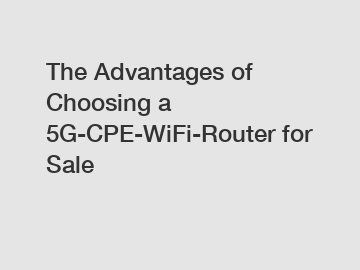 The Advantages of Choosing a 5G-CPE-WiFi-Router for Sale